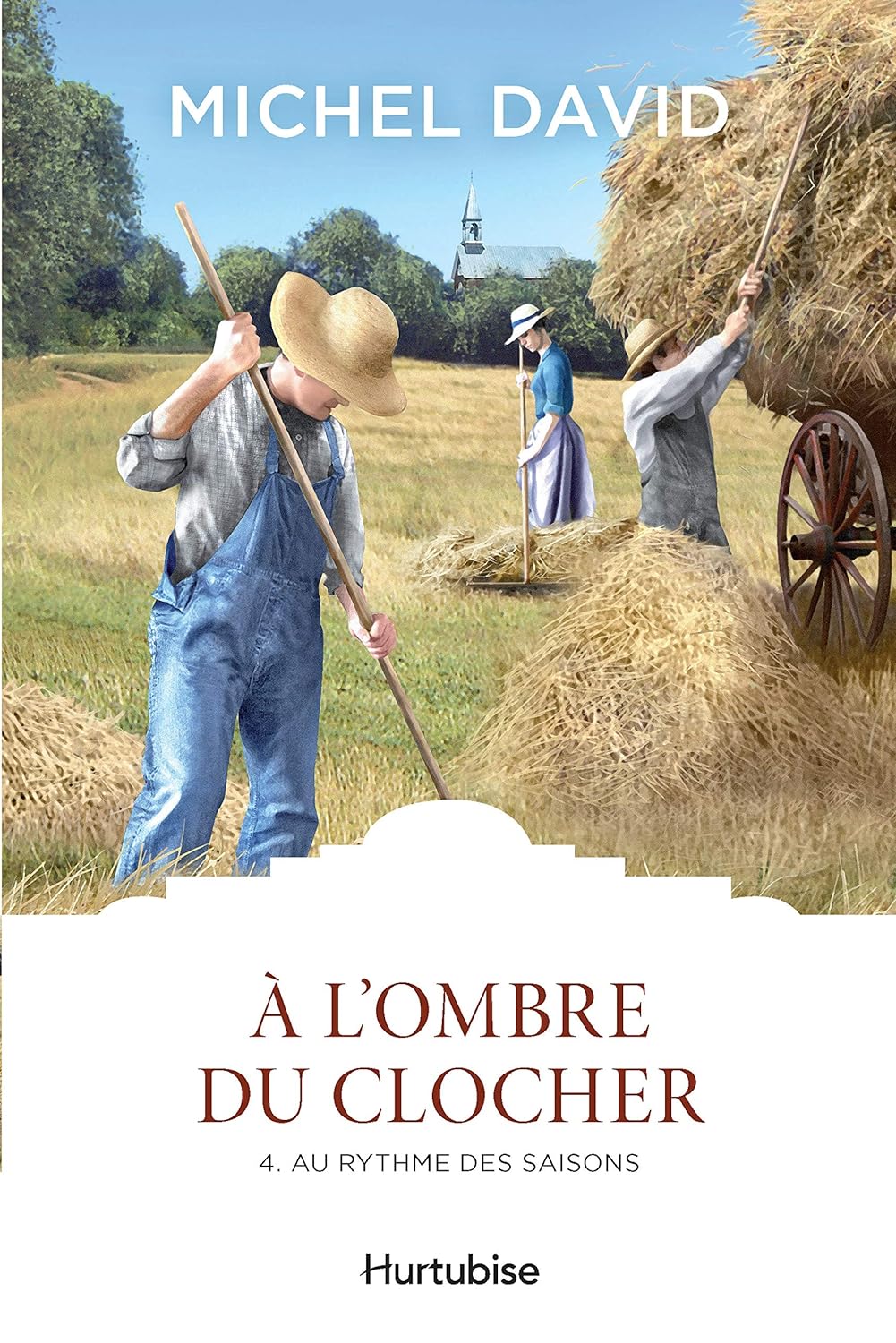 MICHEL DAVID

À L'OMBRE DU CLOCHER

4. AU RYTHME DES SAISONS

Hurtubise